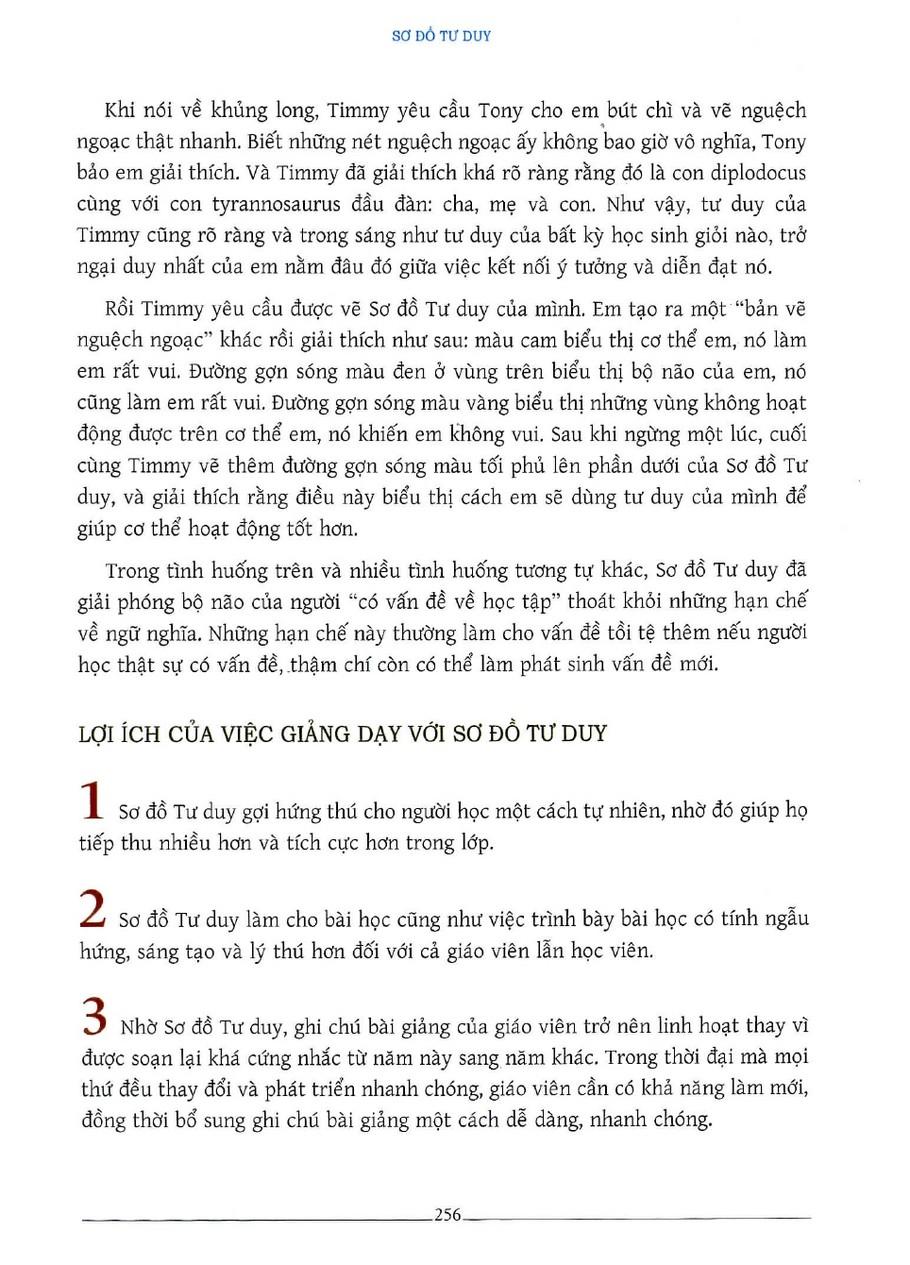 SƠ ĐỒ TƯ DUY

Khi nói về khủng long, Timmy yêu cầu Tony cho em bút chì và vẽ nguệch ngoạc thật nhanh. Biết những nét nguệch ngoạc ấy không bao giờ vô nghĩa, Tony bảo em giải thích. Và Timmy đã giải thích khá rõ ràng rằng đó là con diplodocus cùng với con tyrannosaurus đầu đàn: cha, mẹ và con. Như vậy, tư duy của Timmy cũng rõ ràng và trong sáng như tư duy của bất kỳ học sinh giỏi nào, trở ngại duy nhất của em nằm đâu đó giữa việc kết nối ý tưởng và diễn đạt nó.

Rồi Timmy yêu cầu được vẽ Sơ đồ Tư duy của mình. Em tạo ra một "bản vẽ nguệch ngoạc" khác rồi giải thích như sau: màu cam biểu thị cơ thể em, nó làm em rất vui. Đường gợn sóng màu đen ở vùng trên biểu thị bộ não của em, nó cũng làm em rất vui. Đường gợn sóng màu vàng biểu thị những vùng không hoạt động được trên cơ thể em, nó khiến em không vui. Sau khi ngừng một lúc, cuối cùng Timmy vẽ thêm đường gợn sóng màu tối phủ lên phần dưới của Sơ đồ Tư duy, và giải thích rằng điều này biểu thị cách em sẽ dùng tư duy của mình để giúp cơ thể hoạt động tốt hơn.

Trong tình huống trên và nhiều tình huống tương tự khác, Sơ đồ Tư duy đã giải phóng bộ não của người "có vấn đề về học tập" thoát khỏi những hạn chế về ngữ nghĩa. Những hạn chế này thường làm cho vấn đề tồi tệ thêm nếu người học thật sự có vấn đề, thậm chí còn có thể làm phát sinh vấn đề mới.

LỢI ÍCH CỦA VIỆC GIẢNG DẠY VỚI SƠ ĐỒ TƯ DUY

1 Sơ đồ Tư duy gợi hứng thú cho người học một cách tự nhiên, nhờ đó giúp họ tiếp thu nhiều hơn và tích cực hơn trong lớp.

2 Sơ đồ Tư duy làm cho bài học cũng như việc trình bày bài học có tính ngẫu hứng, sáng tạo và lý thú hơn đối với cả giáo viên lẫn học viên.

3 Nhờ Sơ đồ Tư duy, ghi chú bài giảng của giáo viên trở nên linh hoạt thay vì được soạn lại khá cứng nhắc từ năm này sang năm khác. Trong thời đại mà mọi thứ đều thay đổi và phát triển nhanh chóng, giáo viên cần có khả năng làm mới, đồng thời bổ sung ghi chú bài giảng một cách dễ dàng, nhanh chóng.

256